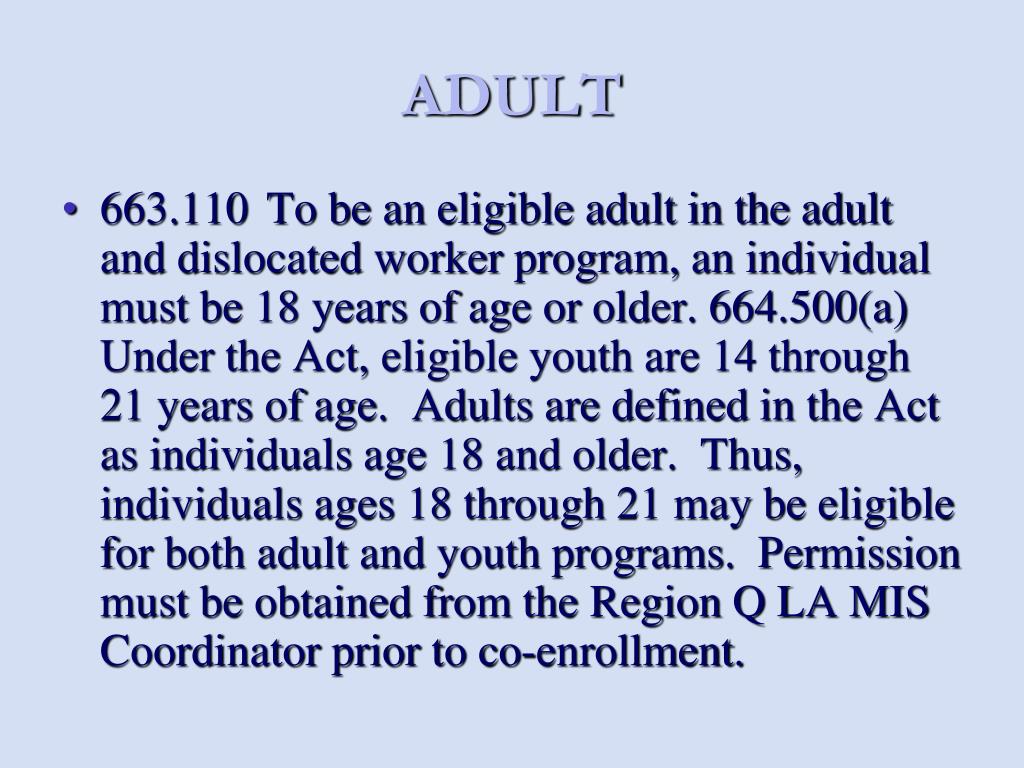 ADULT

• 663.110 To be an eligible adult in the adult and dislocated worker program, an individual must be 18 years of age or older. 664.500(a) Under the Act, eligible youth are 14 through 21 years of age. Adults are defined in the Act as individuals age 18 and older. Thus, individuals ages 18 through 21 may be eligible for both adult and youth programs. Permission must be obtained from the Region Q LA MIS Coordinator prior to co-enrollment.